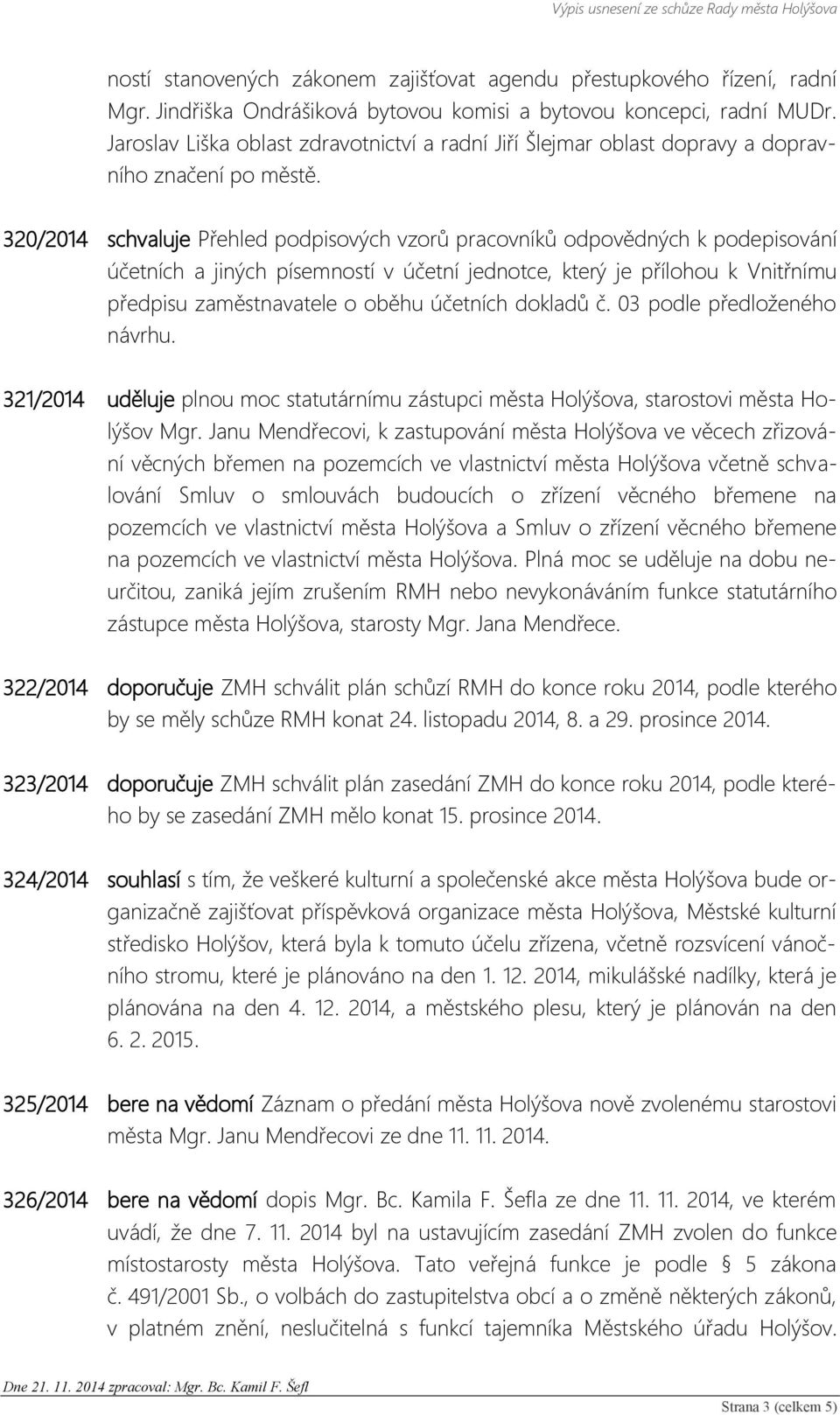 Výpis usnesení ze schůze Rady města Holýšova

ností stanovených zákonem zajišťovat agendu přestupkového řízení, radní Mgr. Jindřiška Ondrášiková bytovou komisi a bytovou koncepci, radní MUDr. Jaroslav Liška oblast zdravotnictví a radní Jiří Šlejmar oblast dopravy a dopravního značení po městě.

320/2014 schvaluje Přehled podpisových vzorů pracovníků odpovědných k podepisování účetních a jiných písemností v účetní jednotce, který je přílohou k Vnitřnímu předpisu zaměstnavatele o oběhu účetních dokladů č. 03 podle předloženého návrhu.

321/2014 uděluje plnou moc statutárnímu zástupci města Holýšova, starostovi města Holýšov Mgr. Janu Mendřecovi, k zastupování města Holýšova ve věcech zřizování věcných břemen na pozemcích ve vlastnictví města Holýšova včetně schvalování Smluv o smlouvách budoucích o zřízení věcného břemene na pozemcích ve vlastnictví města Holýšova a Smluv o zřízení věcného břemene na pozemcích ve vlastnictví města Holýšova. Plná moc se uděluje na dobu neurčitou, zaniká jejím zrušením RMH nebo nevykonáváním funkce statutárního zástupce města Holýšova, starosty Mgr. Jana Mendřece.

322/2014 doporučuje ZMH schválit plán schůzí RMH do konce roku 2014, podle kterého by se měly schůze RMH konat 24. listopadu 2014, 8. a 29. prosince 2014.

323/2014 doporučuje ZMH schválit plán zasedání ZMH do konce roku 2014, podle kterého by se zasedání ZMH mělo konat 15. prosince 2014.

324/2014 souhlasí s tím, že veškeré kulturní a společenské akce města Holýšova bude organizačně zajišťovat příspěvková organizace města Holýšova, Městské kulturní středisko Holýšov, která byla k tomuto účelu zřízena, včetně rozsvícení vánočního stromu, které je plánováno na den 1. 12. 2014, mikulášské nadílky, která je plánována na den 4. 12. 2014, a městského plesu, který je plánován na den 6. 2. 2015.

325/2014 bere na vědomí Záznam o předání města Holýšova nově zvolenému starostovi města Mgr. Janu Mendřecovi ze dne 11. 11. 2014.

326/2014 bere na vědomí dopis Mgr. Bc. Kamila F. Šefla ze dne 11. 11. 2014, ve kterém uvádí, že dne 7. 11. 2014 byl na ustavujícím zasedání ZMH zvolen do funkce místostarosty města Holýšova. Tato veřejná funkce je podle § 5 zákona č. 491/2001 Sb., o volbách do zastupitelstva obcí a o změně některých zákonů, v platném znění, neslučitelná s funkcí tajemníka Městského úřadu Holýšov.

Dne 21. 11. 2014 zpracoval: Mgr. Bc. Kamil F. Šefl

Strana 3 (celkem 5)